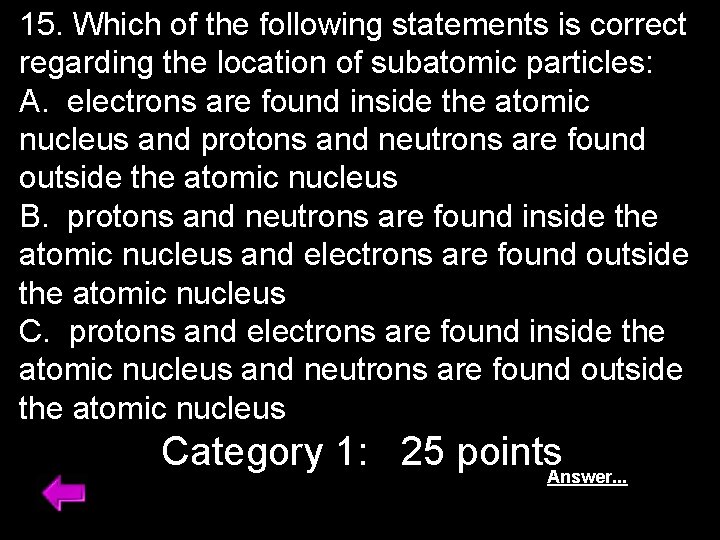 15. Which of the following statements is correct regarding the location of subatomic particles:

A. electrons are found inside the atomic nucleus and protons and neutrons are found outside the atomic nucleus

B. protons and neutrons are found inside the atomic nucleus and electrons are found outside the atomic nucleus

C. protons and electrons are found inside the atomic nucleus and neutrons are found outside the atomic nucleus

Category 1: 25 points

Answer...